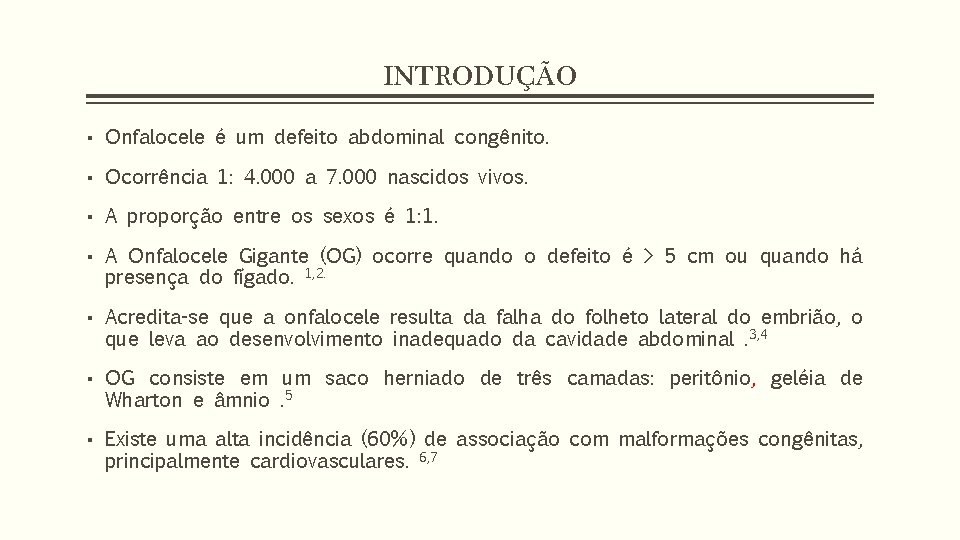 INTRODUÇÃO

▪ Onfalocele é um defeito abdominal congênito.

▪ Ocorrência 1: 4.000 a 7.000 nascidos vivos.

▪ A proporção entre os sexos é 1:1.

▪ A Onfalocele Gigante (OG) ocorre quando o defeito é > 5 cm ou quando há presença do fígado. $^{1,2.}$

▪ Acredita-se que a onfalocele resulta da falha do folheto lateral do embrião, o que leva ao desenvolvimento inadequado da cavidade abdominal .$^{3,4}$

▪ OG consiste em um saco herniado de três camadas: peritônio, geléia de Wharton e âmnio .$^{5}$

▪ Existe uma alta incidência (60%) de associação com malformações congênitas, principalmente cardiovasculares. $^{6,7}$